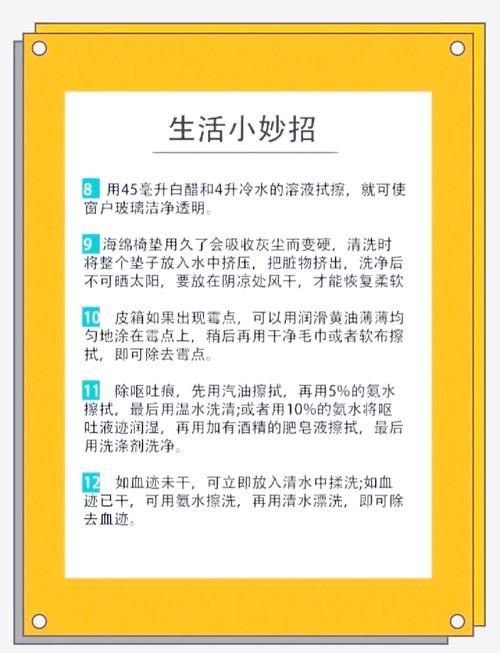 生活小妙招

8 用45毫升白醋和4升冷水的溶液拭擦，就可使窗户玻璃洁净透明。

9 海绵椅垫用久了会吸收灰尘而变硬，清洗时将整个垫子放入水中挤压，把脏物挤出，洗净后不可晒太阳，要放在阴凉处风干，才能恢复柔软

10 皮箱如果出现霉点，可以用润滑黄油薄薄均匀地涂在霉点上，稍后再用干净毛巾或者软布擦拭，即可除去霉点。

11 除呕吐痕，先用汽油擦拭，再用5%的氨水擦拭，最后用温水洗清;或者用10%的氨水将呕吐液迹润湿，再用加有酒精的肥皂液擦拭，最后用洗涤剂洗净。

12 如血迹未干，可立即放入清水中揉洗;如血迹已干，可用氨水擦洗，再用清水漂洗，即可除去血迹。